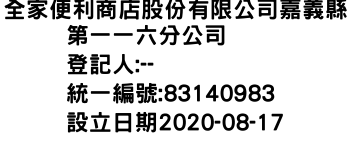 全家便利商店股份有限公司嘉義縣第一一六分公司
登記人:--
統一編號:83140983
設立日期2020-08-17